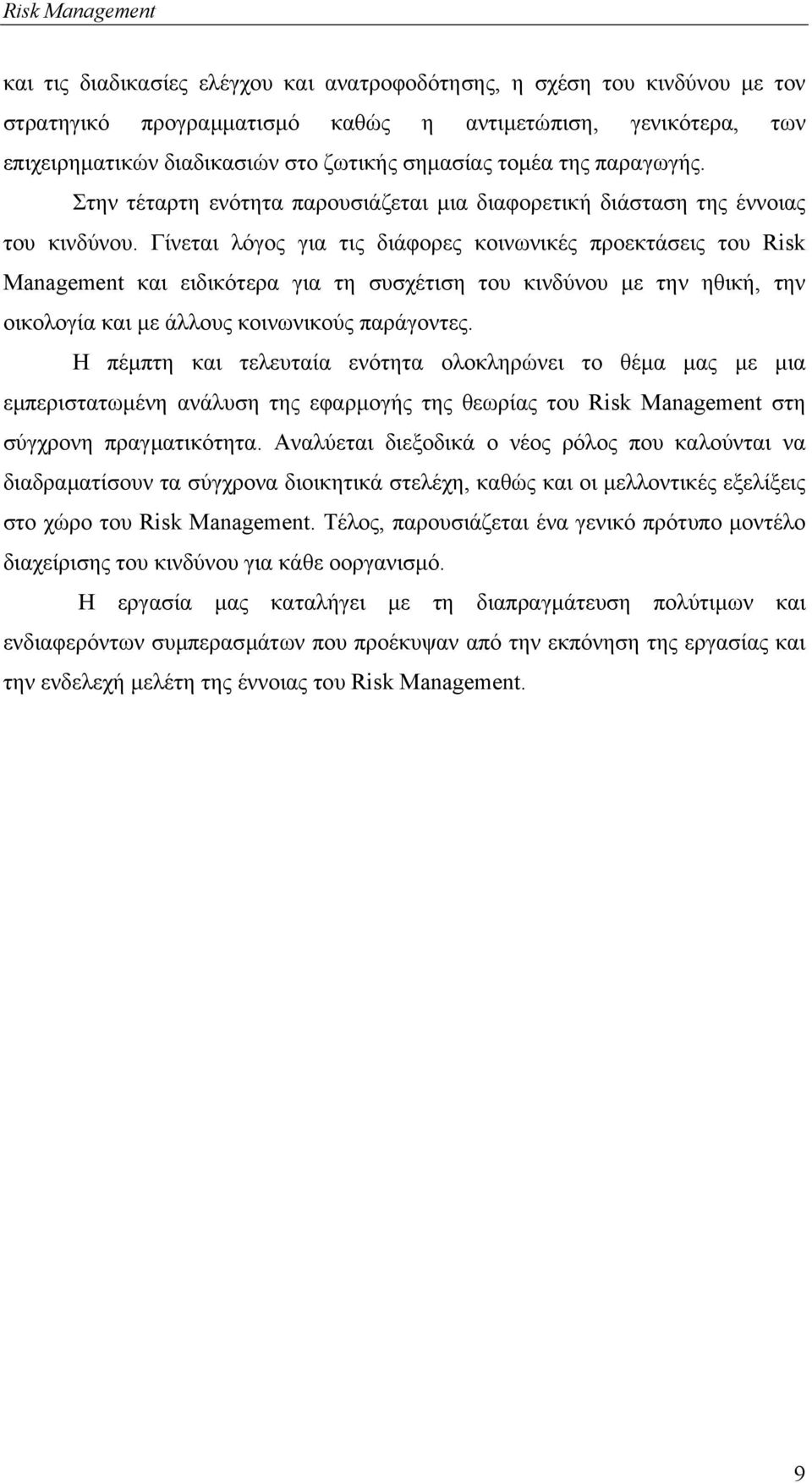 Risk Management

και τις διαδικασίες ελέγχου και ανατροφοδότησης, η σχέση του κινδύνου με τον στρατηγικό προγραμματισμό καθώς η αντιμετώπιση, γενικότερα, των επιχειρηματικών διαδικασιών στο ζωτικής σημασίας τομέα της παραγωγής.

Στην τέταρτη ενότητα παρουσιάζεται μια διαφορετική διάσταση της έννοιας του κινδύνου. Γίνεται λόγος για τις διάφορες κοινωνικές προεκτάσεις του Risk Management και ειδικότερα για τη συσχέτιση του κινδύνου με την ηθική, την οικολογία και με άλλους κοινωνικούς παράγοντες.

Η πέμπτη και τελευταία ενότητα ολοκληρώνει το θέμα μας με μια εμπεριστατωμένη ανάλυση της εφαρμογής της θεωρίας του Risk Management στη σύγχρονη πραγματικότητα. Αναλύεται διεξοδικά ο νέος ρόλος που καλούνται να διαδραματίσουν τα σύγχρονα διοικητικά στελέχη, καθώς και οι μελλοντικές εξελίξεις στο χώρο του Risk Management. Τέλος, παρουσιάζεται ένα γενικό πρότυπο μοντέλο διαχείρισης του κινδύνου για κάθε οοργανισμό.

Η εργασία μας καταλήγει με τη διαπραγμάτευση πολύτιμων και ενδιαφερόντων συμπερασμάτων που προέκυψαν από την εκπόνηση της εργασίας και την ενδελεχή μελέτη της έννοιας του Risk Management.

9